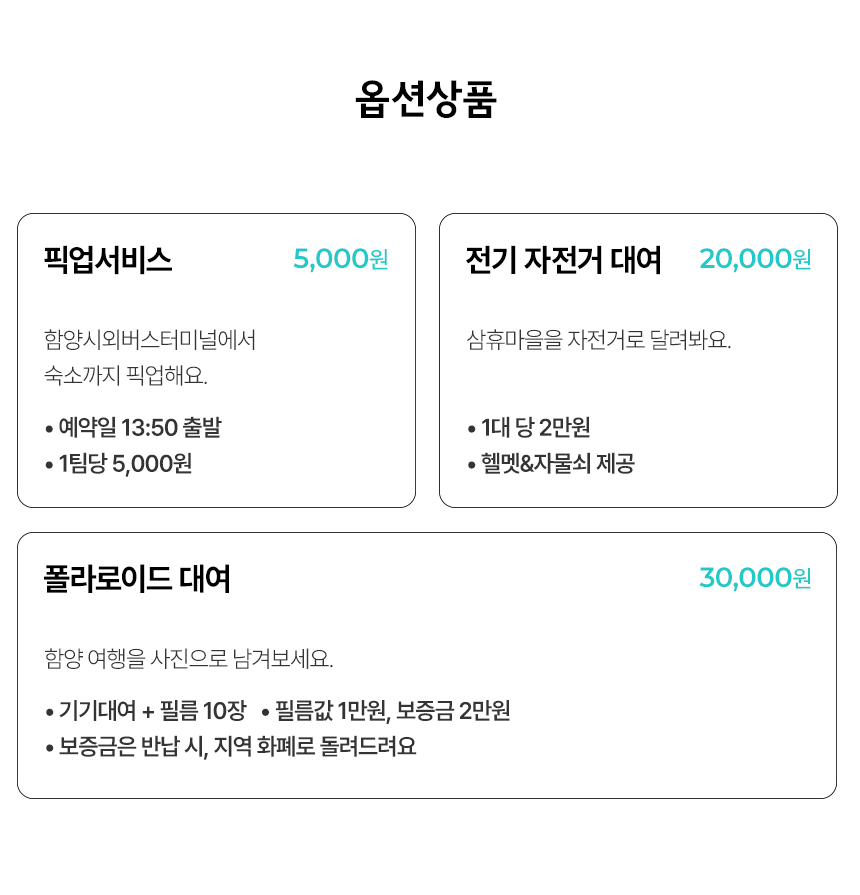 옵션상품

픽업서비스 5,000원

함양시외버스터미널에서
숙소까지 픽업해요.

• 예약일 13:50 출발
• 1팀당 5,000원

전기 자전거 대여 20,000원

삼휴마을을 자전거로 달려봐요.

• 1대 당 2만원
• 헬멧&자물쇠 제공

폴라로이드 대여 30,000원

함양 여행을 사진으로 남겨보세요.

• 기기대여 + 필름 10장 • 필름값 1만원, 보증금 2만원
• 보증금은 반납 시, 지역 화폐로 돌려드려요